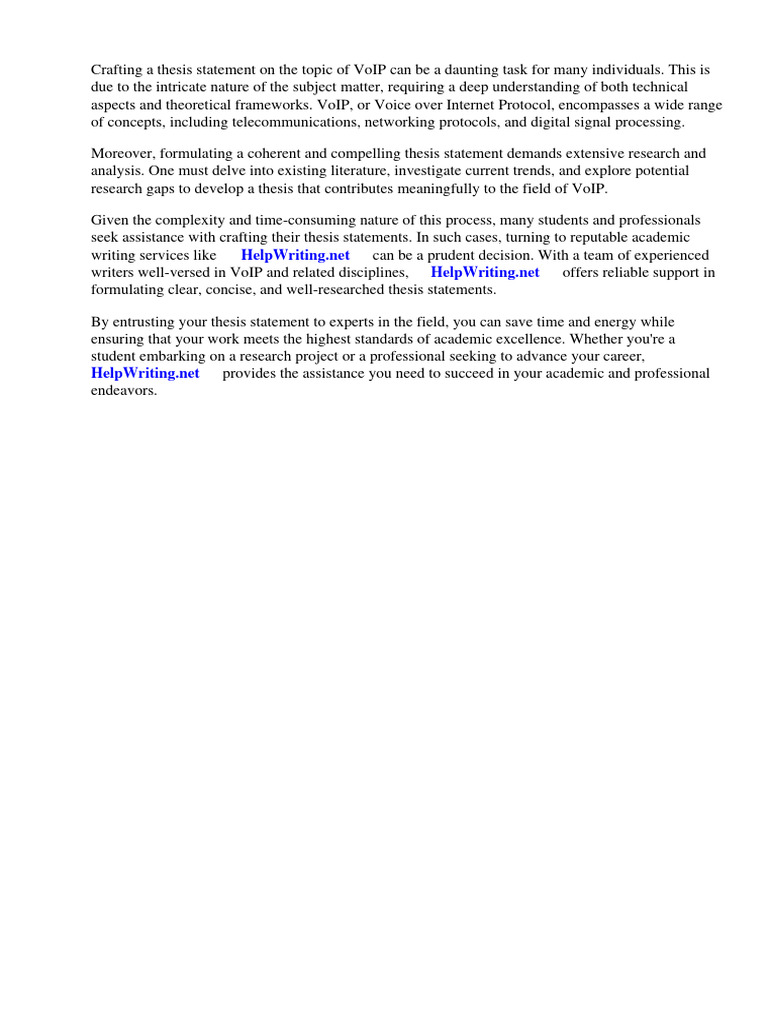 Crafting a thesis statement on the topic of VoIP can be a daunting task for many individuals. This is due to the intricate nature of the subject matter, requiring a deep understanding of both technical aspects and theoretical frameworks. VoIP, or Voice over Internet Protocol, encompasses a wide range of concepts, including telecommunications, networking protocols, and digital signal processing.

Moreover, formulating a coherent and compelling thesis statement demands extensive research and analysis. One must delve into existing literature, investigate current trends, and explore potential research gaps to develop a thesis that contributes meaningfully to the field of VoIP.

Given the complexity and time-consuming nature of this process, many students and professionals seek assistance with crafting their thesis statements. In such cases, turning to reputable academic writing services like HelpWriting.net can be a prudent decision. With a team of experienced writers well-versed in VoIP and related disciplines, HelpWriting.net offers reliable support in formulating clear, concise, and well-researched thesis statements.

By entrusting your thesis statement to experts in the field, you can save time and energy while ensuring that your work meets the highest standards of academic excellence. Whether you're a student embarking on a research project or a professional seeking to advance your career, HelpWriting.net provides the assistance you need to succeed in your academic and professional endeavors.